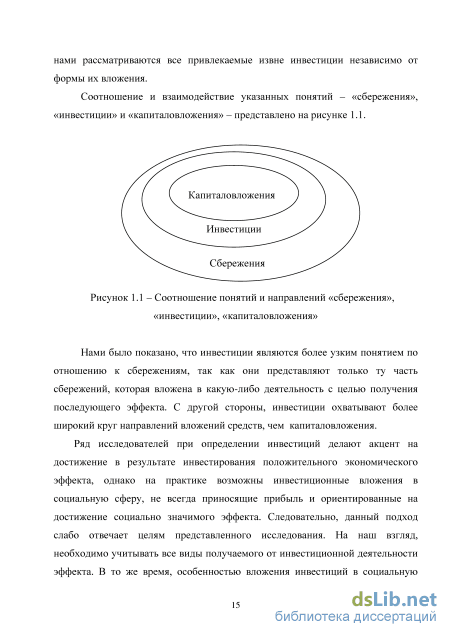 нами рассматриваются все привлекаемые извне инвестиции независимо от формы их вложения.

Соотношение и взаимодействие указанных понятий – «сбережения», «инвестиции» и «капиталовложения» – представлено на рисунке 1.1.

Капиталовложения

Инвестиции

Сбережения

Рисунок 1.1 – Соотношение понятий и направлений «сбережения», «инвестиции», «капиталовложения»

Нами было показано, что инвестиции являются более узким понятием по отношению к сбережениям, так как они представляют только ту часть сбережений, которая вложена в какую-либо деятельность с целью получения последующего эффекта. С другой стороны, инвестиции охватывают более широкий круг направлений вложений средств, чем капиталовложения.

Ряд исследователей при определении инвестиций делают акцент на достижение в результате инвестирования положительного экономического эффекта, однако на практике возможны инвестиционные вложения в социальную сферу, не всегда приносящие прибыль и ориентированные на достижение социально значимого эффекта. Следовательно, данный подход слабо отвечает целям представленного исследования. На наш взгляд, необходимо учитывать все виды получаемого от инвестиционной деятельности эффекта. В то же время, особенностью вложения инвестиций в социальную

15

dsLib.net
библиотека диссертаций